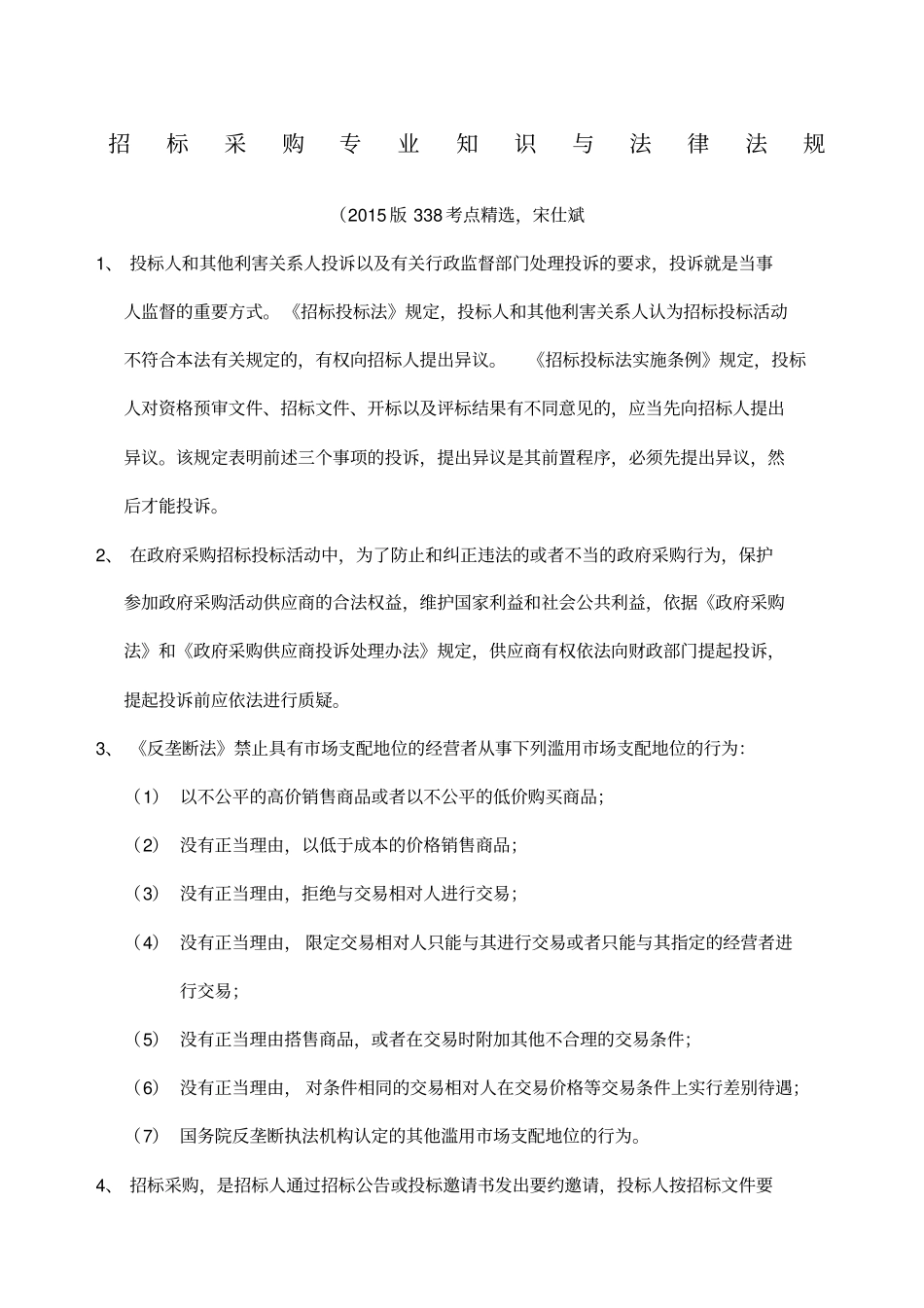 招标采购专业知识与法律法规

（2015版 338考点精选，宋仕斌

1、 投标人和其他利害关系人投诉以及有关行政监督部门处理投诉的要求，投诉就是当事人监督的重要方式。《招标投标法》规定，投标人和其他利害关系人认为招标投标活动不符合本法有关规定的，有权向招标人提出异议。 《招标投标法实施条例》规定，投标人对资格预审文件、招标文件、开标以及评标结果有不同意见的，应当先向招标人提出异议。该规定表明前述三个事项的投诉，提出异议是其前置程序，必须先提出异议，然后才能投诉。

2、 在政府采购招标投标活动中，为了防止和纠正违法的或者不当的政府采购行为，保护参加政府采购活动供应商的合法权益，维护国家利益和社会公共利益，依据《政府采购法》和《政府采购供应商投诉处理办法》规定，供应商有权依法向财政部门提起投诉，提起投诉前应依法进行质疑。

3、 《反垄断法》禁止具有市场支配地位的经营者从事下列滥用市场支配地位的行为：

（1） 以不公平的高价销售商品或者以不公平的低价购买商品；

（2） 没有正当理由，以低于成本的价格销售商品；

（3） 没有正当理由，拒绝与交易相对人进行交易；

（4） 没有正当理由， 限定交易相对人只能与其进行交易或者只能与其指定的经营者进行交易；

（5） 没有正当理由搭售商品，或者在交易时附加其他不合理的交易条件；

（6） 没有正当理由， 对条件相同的交易相对人在交易价格等交易条件上实行差别待遇；

（7） 国务院反垄断执法机构认定的其他滥用市场支配地位的行为。

4、 招标采购，是招标人通过招标公告或投标邀请书发出要约邀请，投标人按招标文件要